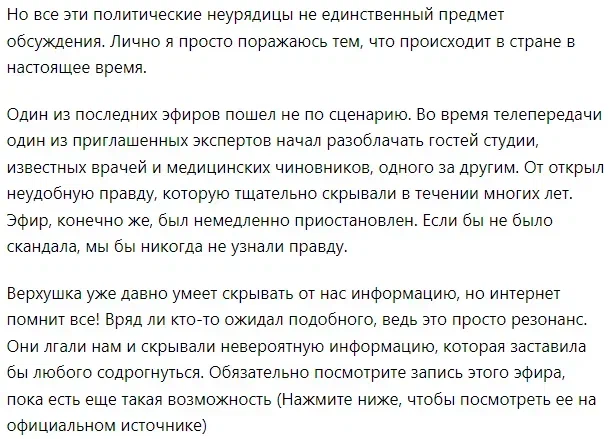 Но все эти политические неурядицы не единственный предмет обсуждения. Лично я просто поражаюсь тем, что происходит в стране в настоящее время.

Один из последних эфиров пошел не по сценарию. Во время телепередачи один из приглашенных экспертов начал разоблачать гостей студии, известных врачей и медицинских чиновников, одного за другим. От открыл неудобную правду, которую тщательно скрывали в течении многих лет. Эфир, конечно же, был немедленно приостановлен. Если бы не было скандала, мы бы никогда не узнали правду.

Верхушка уже давно умеет скрывать от нас информацию, но интернет помнит все! Вряд ли кто-то ожидал подобного, ведь это просто резонанс. Они лгали нам и скрывали невероятную информацию, которая заставила бы любого содрогнуться. Обязательно посмотрите запись этого эфира, пока есть еще такая возможность (Нажмите ниже, чтобы посмотреть ее на официальном источнике)